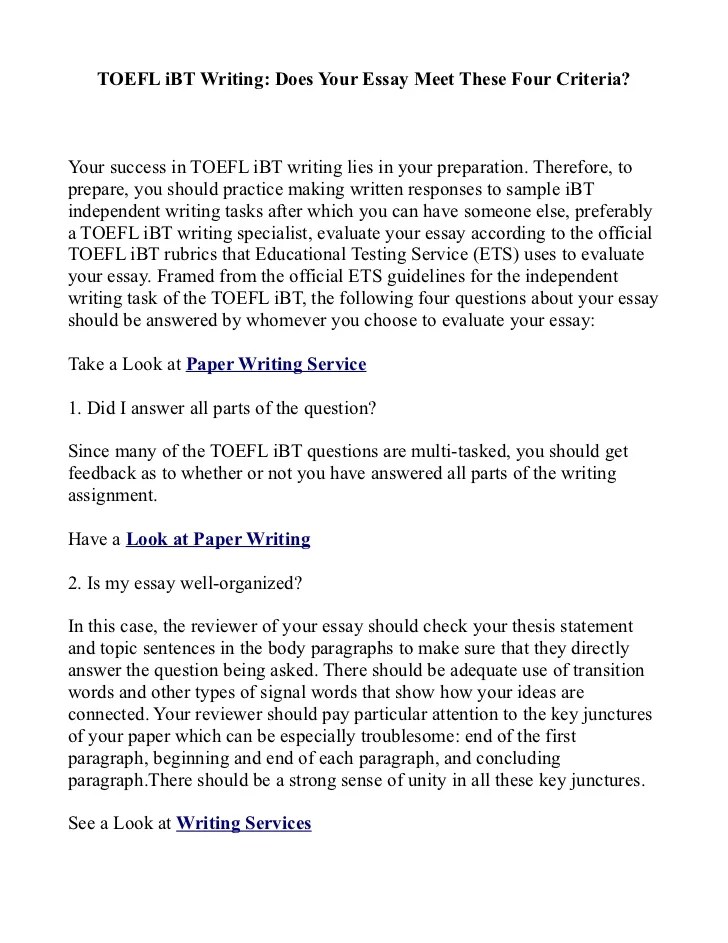 TOEFL iBT Writing: Does Your Essay Meet These Four Criteria?

Your success in TOEFL iBT writing lies in your preparation. Therefore, to prepare, you should practice making written responses to sample iBT independent writing tasks after which you can have someone else, preferably a TOEFL iBT writing specialist, evaluate your essay according to the official TOEFL iBT rubrics that Educational Testing Service (ETS) uses to evaluate your essay. Framed from the official ETS guidelines for the independent writing task of the TOEFL iBT, the following four questions about your essay should be answered by whomever you choose to evaluate your essay:

Take a Look at Paper Writing Service

1. Did I answer all parts of the question?

Since many of the TOEFL iBT questions are multi-tasked, you should get feedback as to whether or not you have answered all parts of the writing assignment.

Have a Look at Paper Writing

2. Is my essay well-organized?

In this case, the reviewer of your essay should check your thesis statement and topic sentences in the body paragraphs to make sure that they directly answer the question being asked. There should be adequate use of transition words and other types of signal words that show how your ideas are connected. Your reviewer should pay particular attention to the key junctures of your paper which can be especially troublesome: end of the first paragraph, beginning and end of each paragraph, and concluding paragraph.There should be a strong sense of unity in all these key junctures.

See a Look at Writing Services